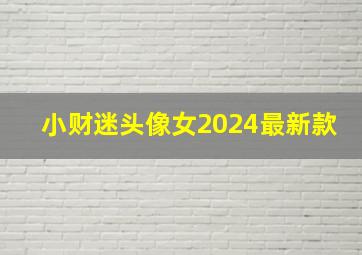 小财迷头像女2024最新款